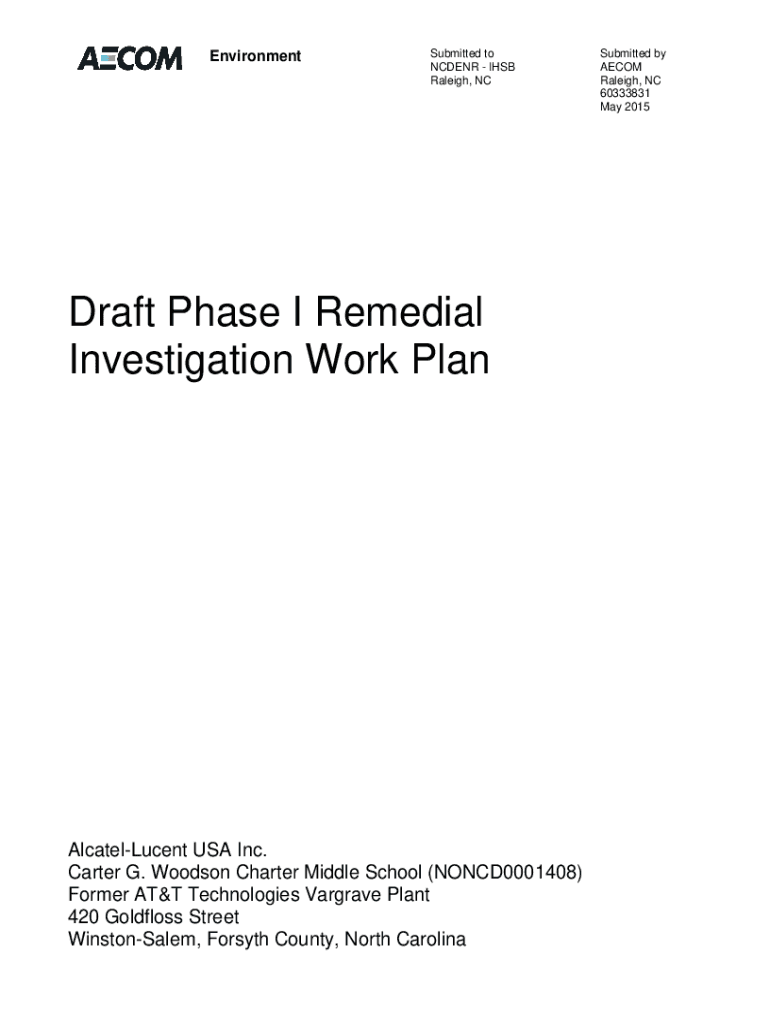 AECOM Environment

Submitted to
NCDENR - IHSB
Raleigh, NC

Submitted by
AECOM
Raleigh, NC
60333831
May 2015

Draft Phase I Remedial Investigation Work Plan

Alcatel-Lucent USA Inc.
Carter G. Woodson Charter Middle School (NONCD0001408)
Former AT&T Technologies Vargrave Plant
420 Goldfloss Street
Winston-Salem, Forsyth County, North Carolina